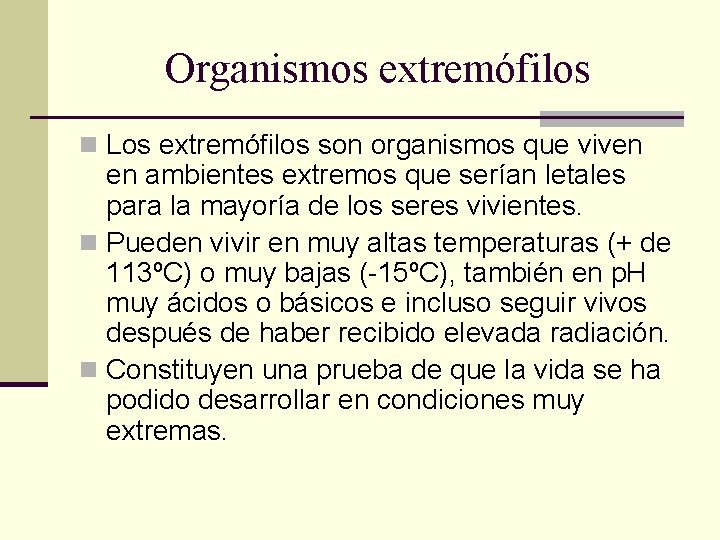 Organismos extremófilos

Los extremófilos son organismos que viven en ambientes extremos que serían letales para la mayoría de los seres vivientes.

Pueden vivir en muy altas temperaturas (+ de 113ºC) o muy bajas (-15ºC), también en pH muy ácidos o básicos e incluso seguir vivos después de haber recibido elevada radiación.

Constituyen una prueba de que la vida se ha podido desarrollar en condiciones muy extremas.